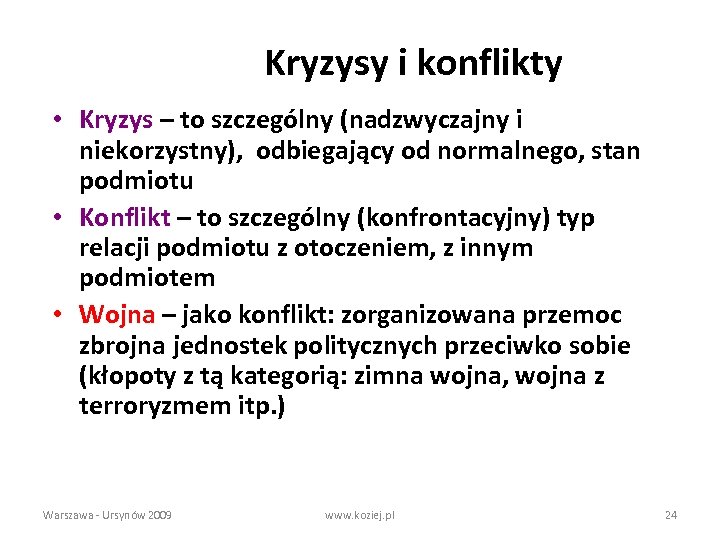 Kryzysy i konflikty

• Kryzys – to szczególny (nadzwyczajny i niekorzystny), odbiegający od normalnego, stan podmiotu

• Konflikt – to szczególny (konfrontacyjny) typ relacji podmiotu z otoczeniem, z innym podmiotem

• Wojna – jako konflikt: zorganizowana przemoc zbrojna jednostek politycznych przeciwko sobie (kłopoty z tą kategorią: zimna wojna, wojna z terroryzmem itp.)

Warszawa - Ursynów 2009 www.koziej.pl 24